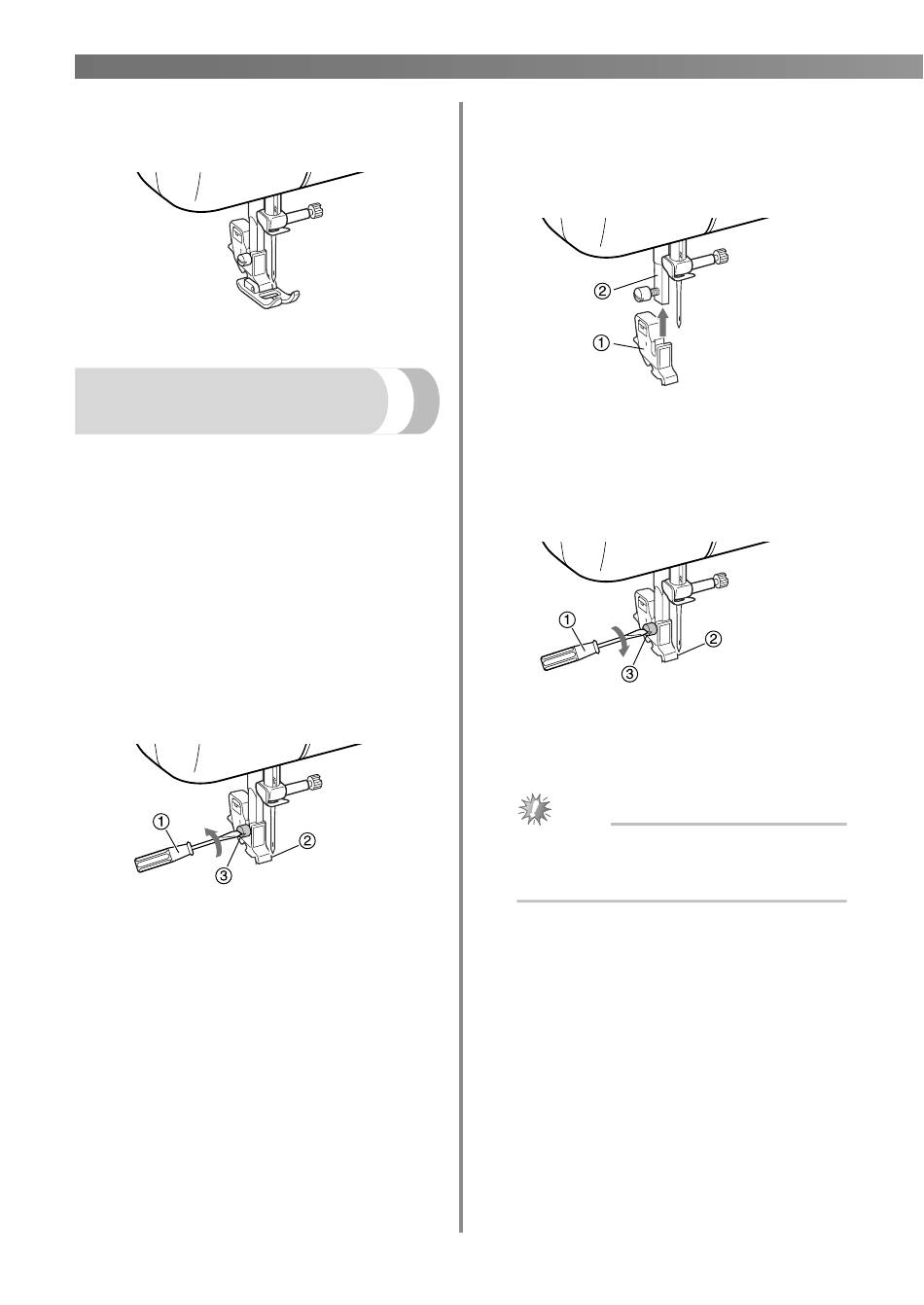 ②

①

①

②

③

①

②

③